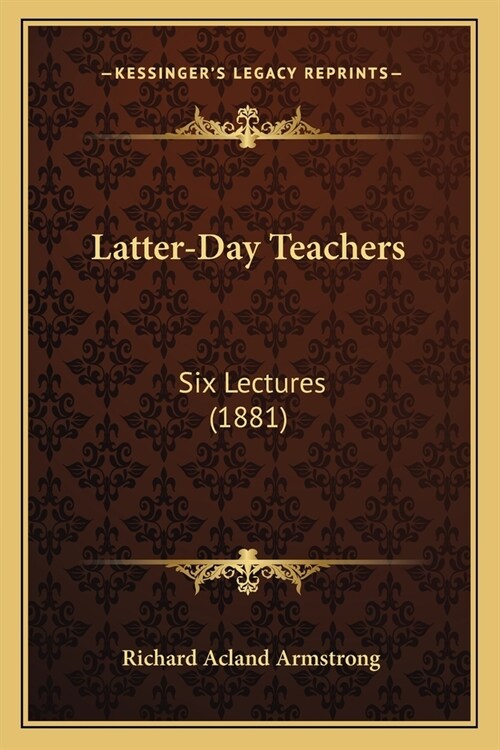 —KESSINGER'S LEGACY REPRINTS—

Latter-Day Teachers

Six Lectures
(1881)

Richard Acland Armstrong